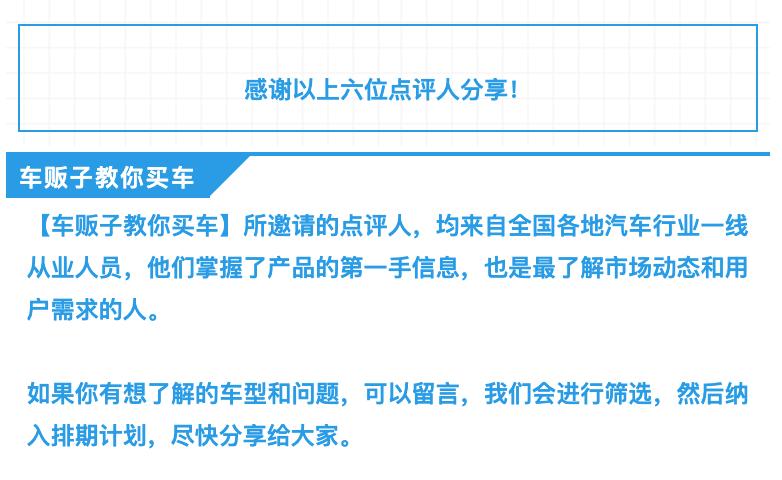 感谢以上六位点评人分享！

车贩子教你买车

【车贩子教你买车】所邀请的点评人，均来自全国各地汽车行业一线从业人员，他们掌握了产品的第一手信息，也是最了解市场动态和用户需求的人。

如果你有想了解的车型和问题，可以留言，我们会进行筛选，然后纳入排期计划，尽快分享给大家。